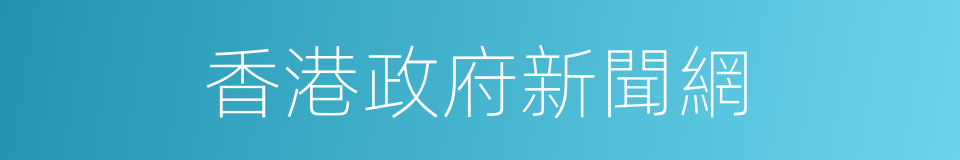 香港政府新聞網